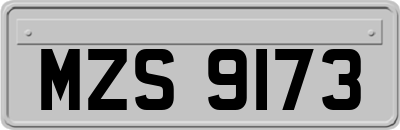 MZS 9173